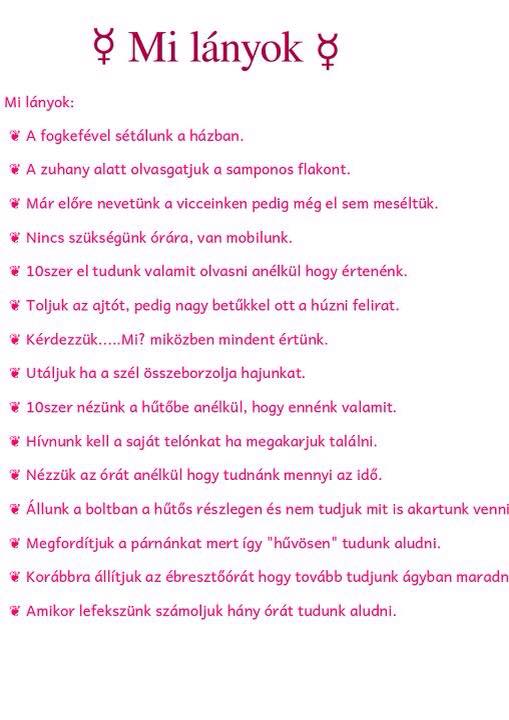 ☿ Mi lányok ☿

Mi lányok:

❦ A fogkefével sétálunk a házban.

❦ A zuhany alatt olvasgatjuk a samponos flakont.

❦ Már előre nevetünk a vicceinken pedig még el sem meséltük.

❦ Nincs szükségünk órára, van mobilunk.

❦ 10szer el tudunk valamit olvasni anélkül hogy értenénk.

❦ Toljuk az ajtót, pedig nagy betűkkel ott a húzni felirat.

❦ Kérdezzük.....Mi? miközben mindent értünk.

❦ Utáljuk ha a szél összeborzolja hajunkat.

❦ 10szer nézünk a hűtőbe anélkül, hogy ennénk valamit.

❦ Hívnunk kell a saját telónkat ha megakarjuk találni.

❦ Nézzük az órát anélkül hogy tudnánk mennyi az idő.

❦ Állunk a boltban a hűtős részlegen és nem tudjuk mit is akartunk venni

❦ Megfordítjuk a párnánkat mert így "hűvösen" tudunk aludni.

❦ Korábbra állítjuk az ébresztőórát hogy tovább tudjunk ágyban maradn

❦ Amikor lefekszünk számoljuk hány órát tudunk aludni.